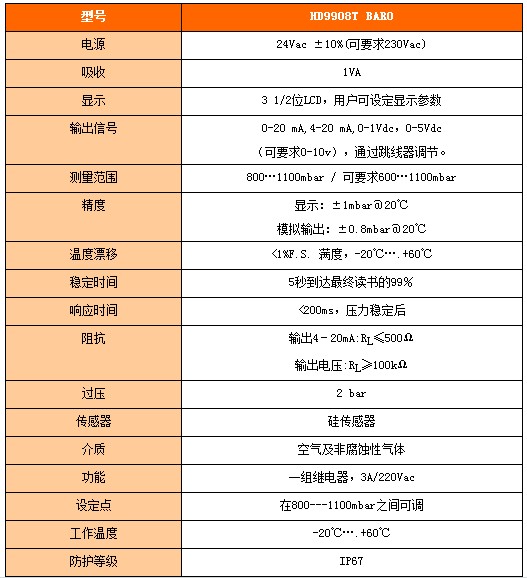 | 型号 | HD9908T BARO |
|---|---|
| 电源 | 24Vac ±10%(可要求230Vac) |
| 吸收 | 1VA |
| 显示 | 3 1/2位LCD，用户可设定显示参数 |
| 输出信号 | 0-20 mA,4-20 mA,0-1Vdc，0-5Vdc （可要求0-10v），通过跳线器调节。 |
| 测量范围 | 800…1100mbar / 可要求600…1100mbar |
| 精度 | 显示：±1mbar@20℃ 模拟输出：±0.8mbar@20℃ |
| 温度漂移 | <1%F.S. 满度，-20℃….+60℃ |
| 稳定时间 | 5秒到达最终读书的99% |
| 响应时间 | <200ms，压力稳定后 |
| 阻抗 | 输出4－20mA:$R_L$≤500Ω 输出电压:$R_L$≥100kΩ |
| 过压 | 2 bar |
| 传感器 | 硅传感器 |
| 介质 | 空气及非腐蚀性气体 |
| 功能 | 一组继电器，3A/220Vac |
| 设定点 | 在800---1100mbar之间可调 |
| 工作温度 | -20℃….+60℃ |
| 防护等级 | IP67 |